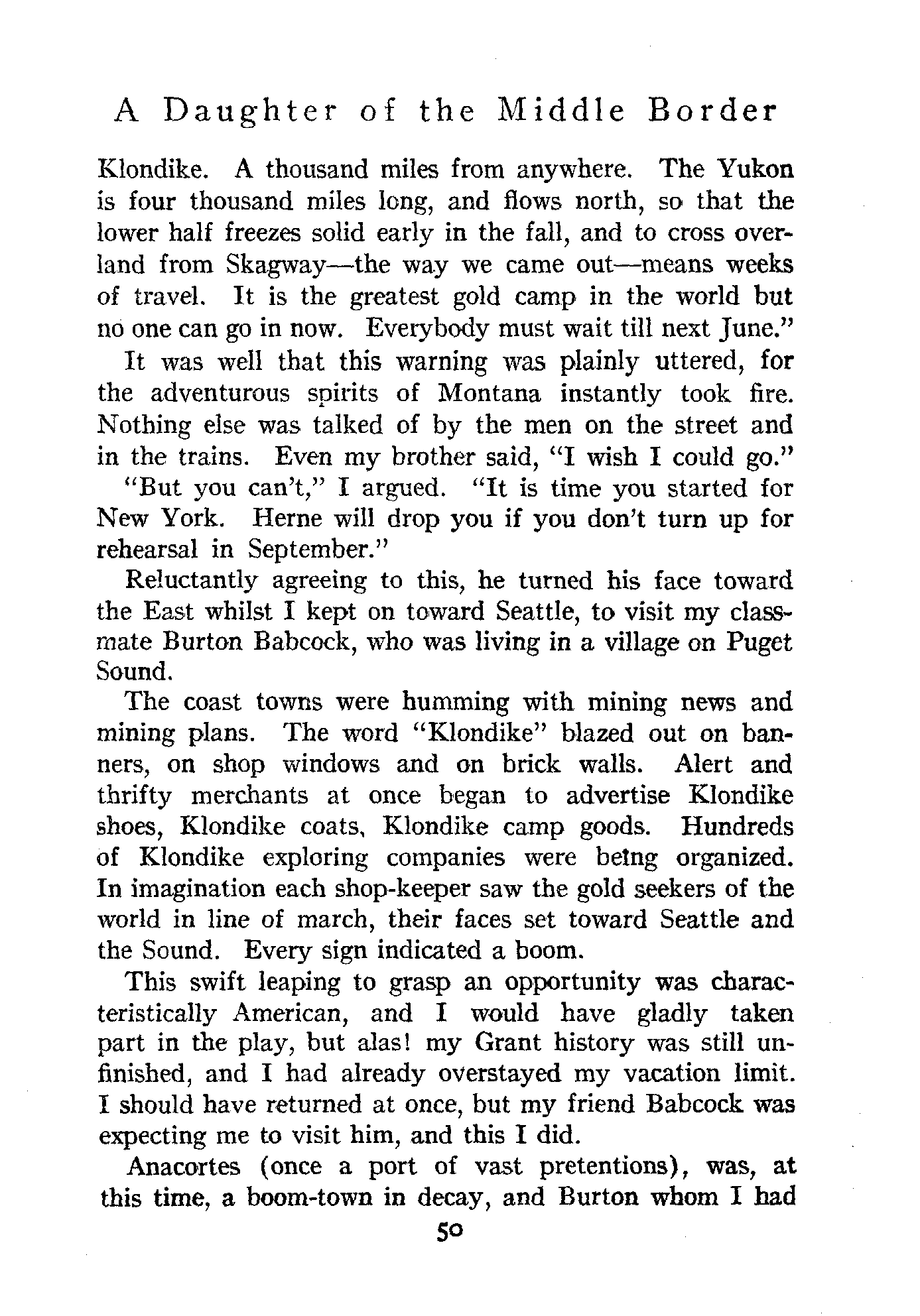 A Daughter of the Middle Border

Klondike. A thousand miles from anywhere. The Yukon is four thousand miles long, and flows north, so that the lower half freezes solid early in the fall, and to cross overland from Skagway—the way we came out—means weeks of travel. It is the greatest gold camp in the world but no one can go in now. Everybody must wait till next June."

It was well that this warning was plainly uttered, for the adventurous spirits of Montana instantly took fire. Nothing else was talked of by the men on the street and in the trains. Even my brother said, "I wish I could go."

"But you can't," I argued. "It is time you started for New York. Herne will drop you if you don't turn up for rehearsal in September."

Reluctantly agreeing to this, he turned his face toward the East whilst I kept on toward Seattle, to visit my classmate Burton Babcock, who was living in a village on Puget Sound.

The coast towns were humming with mining news and mining plans. The word "Klondike" blazed out on banners, on shop windows and on brick walls. Alert and thrifty merchants at once began to advertise Klondike shoes, Klondike coats, Klondike camp goods. Hundreds of Klondike exploring companies were being organized. In imagination each shop-keeper saw the gold seekers of the world in line of march, their faces set toward Seattle and the Sound. Every sign indicated a boom.

This swift leaping to grasp an opportunity was characteristically American, and I would have gladly taken part in the play, but alas! my Grant history was still unfinished, and I had already overstayed my vacation limit. I should have returned at once, but my friend Babcock was expecting me to visit him, and this I did.

Anacortes (once a port of vast pretentions), was, at this time, a boom-town in decay, and Burton whom I had

50